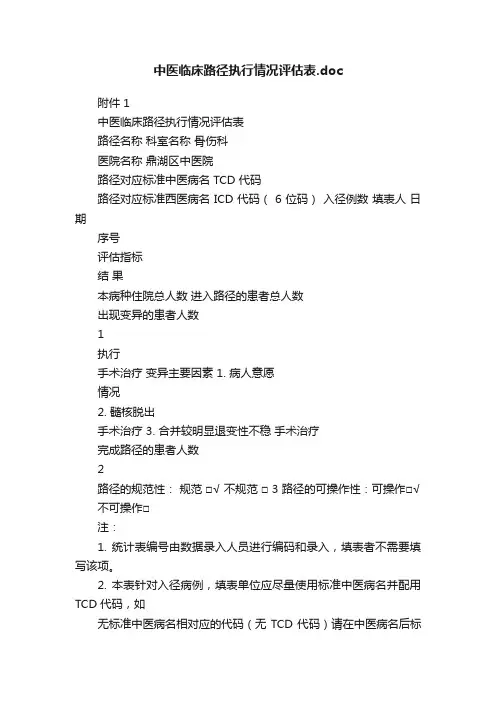 中医临床路径执行情况评估表.doc

附件 1

中医临床路径执行情况评估表

路径名称 科室名称 骨伤科

医院名称 鼎湖区中医院

路径对应标准中医病名 TCD 代码

路径对应标准西医病名 ICD 代码（ 6 位码） 入径例数 填表人 日期

序号

评估指标

结 果

本病种住院总人数 进入路径的患者总人数

出现变异的患者人数

1

执行

手术治疗 变异主要因素 1. 病人意愿

情况

2. 髓核脱出

手术治疗 3. 合并较明显退变性不稳 手术治疗

完成路径的患者人数

2

路径的规范性： 规范 □√ 不规范 □ 3 路径的可操作性：可操作□√ 不可操作□

注：

1. 统计表编号由数据录入人员进行编码和录入，填表者不需要填写该项。

2. 本表针对入径病例，填表单位应尽量使用标准中医病名并配用 TCD 代码，如

无标准中医病名相对应的代码（无 TCD 代码）请在中医病名后标